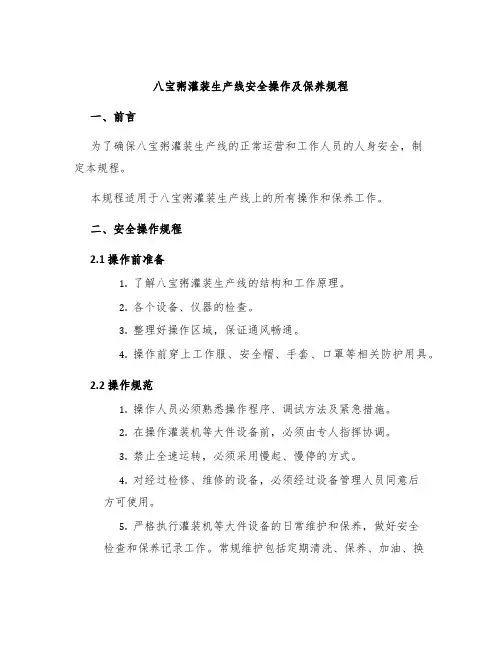 八宝粥灌装生产线安全操作及保养规程

一、前言

为了确保八宝粥灌装生产线的正常运营和工作人员的人身安全，制定本规程。

本规程适用于八宝粥灌装生产线上的所有操作和保养工作。

二、安全操作规程

2.1 操作前准备

1. 了解八宝粥灌装生产线的结构和工作原理。

2. 各个设备、仪器的检查。

3. 整理好操作区域，保证通风畅通。

4. 操作前穿上工作服、安全帽、手套、口罩等相关防护用具。

2.2 操作规范

1. 操作人员必须熟悉操作程序、调试方法及紧急措施。

2. 在操作灌装机等大件设备前，必须由专人指挥协调。

3. 禁止全速运转，必须采用慢起、慢停的方式。

4. 对经过检修、维修的设备，必须经过设备管理人员同意后方可使用。

5. 严格执行灌装机等大件设备的日常维护和保养，做好安全检查和保养记录工作。常规维护包括定期清洗、保养、加油、换